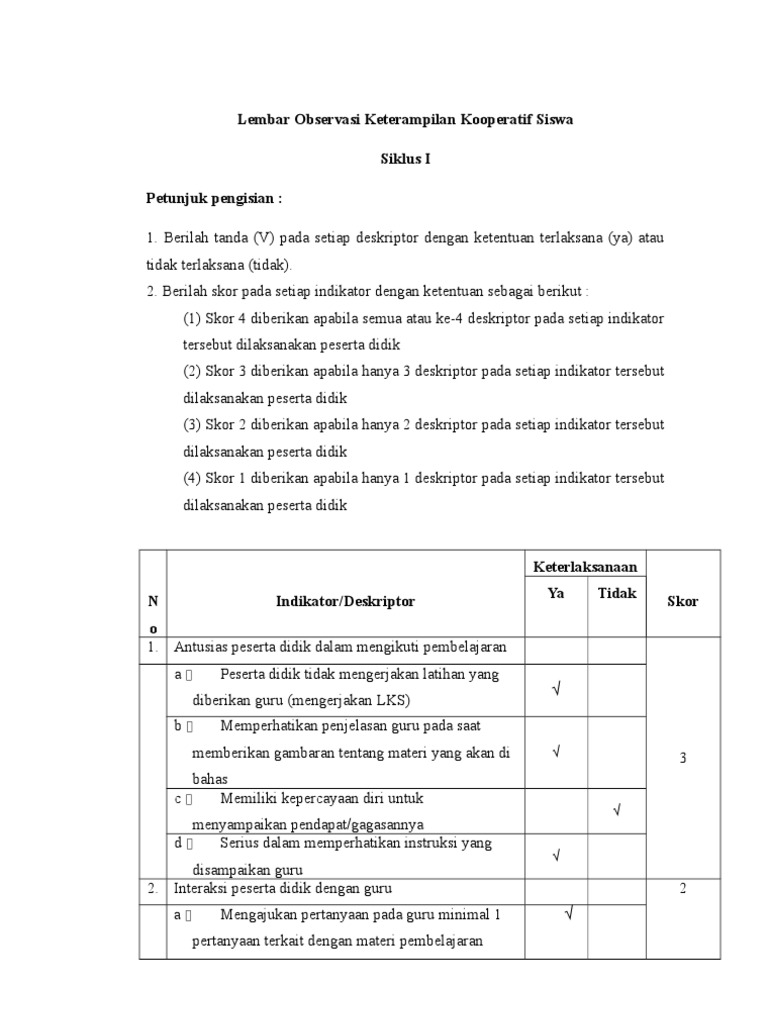 Lembar Observasi Keterampilan Kooperatif Siswa

Siklus I

Petunjuk pengisian :

1. Berilah tanda (V) pada setiap deskriptor dengan ketentuan terlaksana (ya) atau tidak terlaksana (tidak).

2. Berilah skor pada setiap indikator dengan ketentuan sebagai berikut :

(1) Skor 4 diberikan apabila semua atau ke-4 deskriptor pada setiap indikator tersebut dilaksanakan peserta didik

(2) Skor 3 diberikan apabila hanya 3 deskriptor pada setiap indikator tersebut dilaksanakan peserta didik

(3) Skor 2 diberikan apabila hanya 2 deskriptor pada setiap indikator tersebut dilaksanakan peserta didik

(4) Skor 1 diberikan apabila hanya 1 deskriptor pada setiap indikator tersebut dilaksanakan peserta didik

| No | Indikator/Deskriptor | Keterlaksanaan Ya | Keterlaksanaan Tidak | Skor |
|---|---|---|---|---|
| 1. | Antusias peserta didik dalam mengikuti pembelajaran | | | 3 |
| | a  Peserta didik tidak mengerjakan latihan yang diberikan guru (mengerjakan LKS) | √ | | |
| | b  Memperhatikan penjelasan guru pada saat memberikan gambaran tentang materi yang akan di bahas | √ | | |
| | c  Memiliki kepercayaan diri untuk menyampaikan pendapat/gagasannya | | √ | |
| | d  Serius dalam memperhatikan instruksi yang disampaikan guru | √ | | |
| 2. | Interaksi peserta didik dengan guru | | | 2 |
| | a  Mengajukan pertanyaan pada guru minimal 1 pertanyaan terkait dengan materi pembelajaran | √ | | |